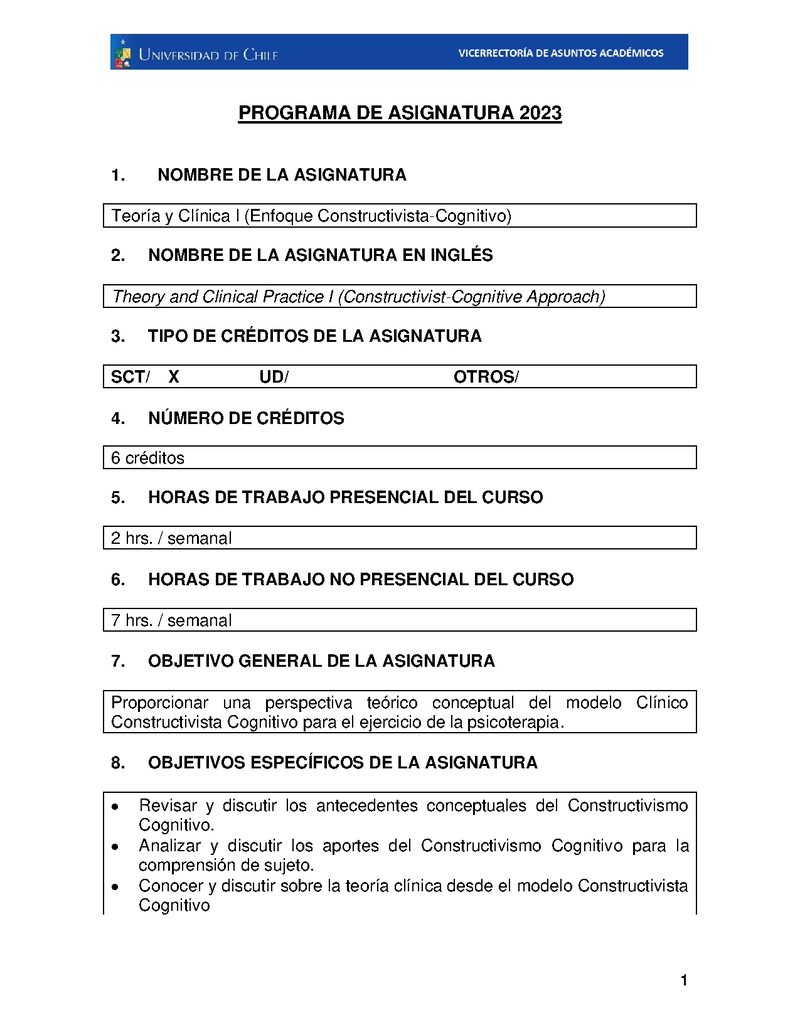 UNIVERSIDAD DE CHILE
VICERRECTORÍA DE ASUNTOS ACADÉMICOS

PROGRAMA DE ASIGNATURA 2023

1. NOMBRE DE LA ASIGNATURA

Teoría y Clínica I (Enfoque Constructivista-Cognitivo)

2. NOMBRE DE LA ASIGNATURA EN INGLÉS

Theory and Clinical Practice I (Constructivist-Cognitive Approach)

3. TIPO DE CRÉDITOS DE LA ASIGNATURA

SCT/ X UD/ OTROS/

4. NÚMERO DE CRÉDITOS

6 créditos

5. HORAS DE TRABAJO PRESENCIAL DEL CURSO

2 hrs. / semanal

6. HORAS DE TRABAJO NO PRESENCIAL DEL CURSO

7 hrs. / semanal

7. OBJETIVO GENERAL DE LA ASIGNATURA

Proporcionar una perspectiva teórico conceptual del modelo Clínico Constructivista Cognitivo para el ejercicio de la psicoterapia.

8. OBJETIVOS ESPECÍFICOS DE LA ASIGNATURA

• Revisar y discutir los antecedentes conceptuales del Constructivismo Cognitivo.
• Analizar y discutir los aportes del Constructivismo Cognitivo para la comprensión de sujeto.
• Conocer y discutir sobre la teoría clínica desde el modelo Constructivista Cognitivo

1